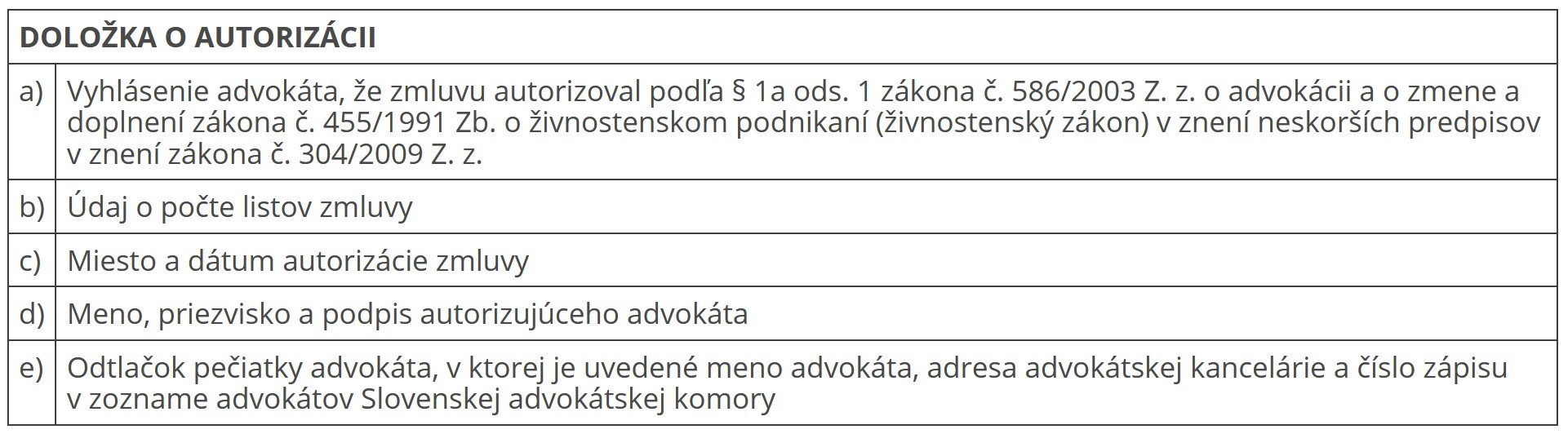 | DOLOŽKA O AUTORIZÁCII | |
|---|---|
| a) | Vyhlásenie advokáta, že zmluvu autorizoval podľa § 1a ods. 1 zákona č. 586/2003 Z. z. o advokácii a o zmene a doplnení zákona č. 455/1991 Zb. o živnostenskom podnikaní (živnostenský zákon) v znení neskorších predpisov v znení zákona č. 304/2009 Z. z. |
| b) | Údaj o počte listov zmluvy |
| c) | Miesto a dátum autorizácie zmluvy |
| d) | Meno, priezvisko a podpis autorizujúceho advokáta |
| e) | Odtlačok pečiatky advokáta, v ktorej je uvedené meno advokáta, adresa advokátskej kancelárie a číslo zápisu v zozname advokátov Slovenskej advokátskej komory |